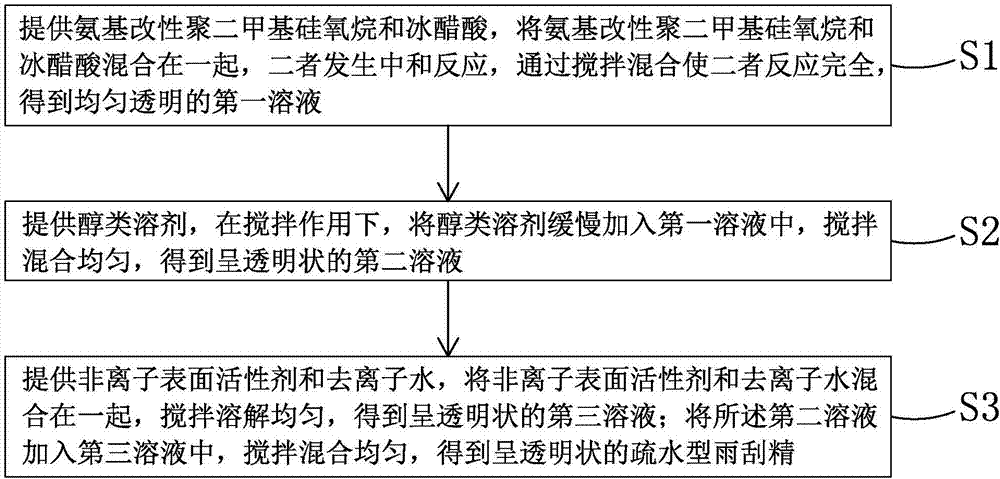 提供氨基改性聚二甲基硅氧烷和冰醋酸，将氨基改性聚二甲基硅氧烷和冰醋酸混合在一起，二者发生中和反应，通过搅拌混合使二者反应完全，得到均匀透明的第一溶液

S1

提供醇类溶剂，在搅拌作用下，将醇类溶剂缓慢加入第一溶液中，搅拌混合均匀，得到呈透明状的第二溶液

S2

提供非离子表面活性剂和去离子水，将非离子表面活性剂和去离子水混合在一起，搅拌溶解均匀，得到呈透明状的第三溶液；将所述第二溶液加入第三溶液中，搅拌混合均匀，得到呈透明状的疏水型雨刮精

S3